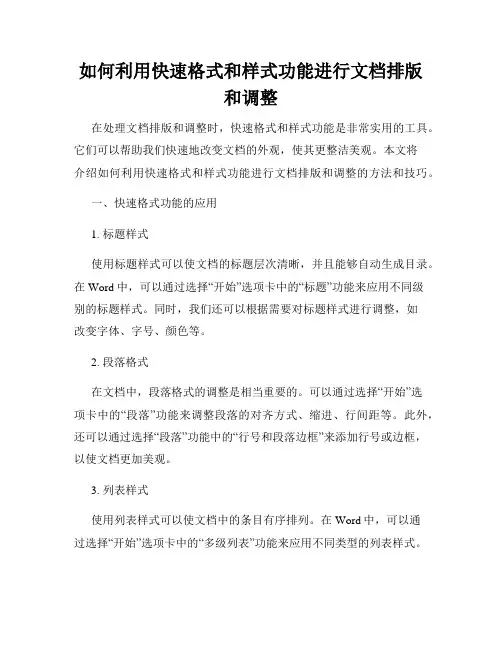 如何利用快速格式和样式功能进行文档排版和调整

在处理文档排版和调整时，快速格式和样式功能是非常实用的工具。它们可以帮助我们快速地改变文档的外观，使其更整洁美观。本文将介绍如何利用快速格式和样式功能进行文档排版和调整的方法和技巧。

一、快速格式功能的应用

1. 标题样式

使用标题样式可以使文档的标题层次清晰，并且能够自动生成目录。在 Word 中，可以通过选择“开始”选项卡中的“标题”功能来应用不同级别的标题样式。同时，我们还可以根据需要对标题样式进行调整，如改变字体、字号、颜色等。

2. 段落格式

在文档中，段落格式的调整是相当重要的。可以通过选择“开始”选项卡中的“段落”功能来调整段落的对齐方式、缩进、行间距等。此外，还可以通过选择“段落”功能中的“行号和段落边框”来添加行号或边框，以使文档更加美观。

3. 列表样式

使用列表样式可以使文档中的条目有序排列。在 Word 中，可以通过选择“开始”选项卡中的“多级列表”功能来应用不同类型的列表样式。